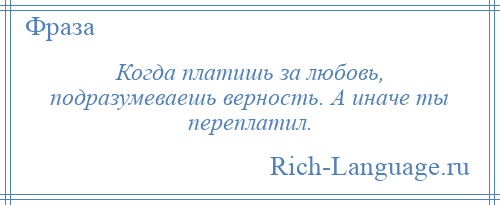 Фраза

Когда платишь за любовь, подразумеваешь верность. А иначе ты переплатил.

Rich-Language.ru